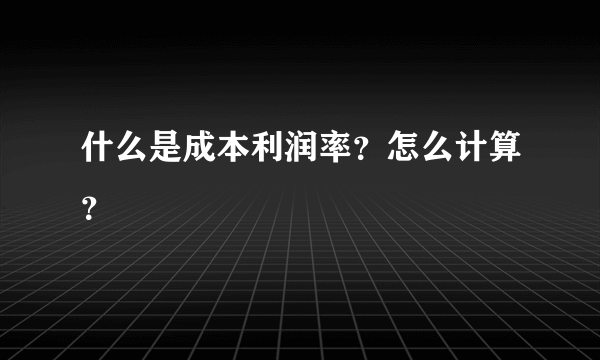 什么是成本利润率？怎么计算？